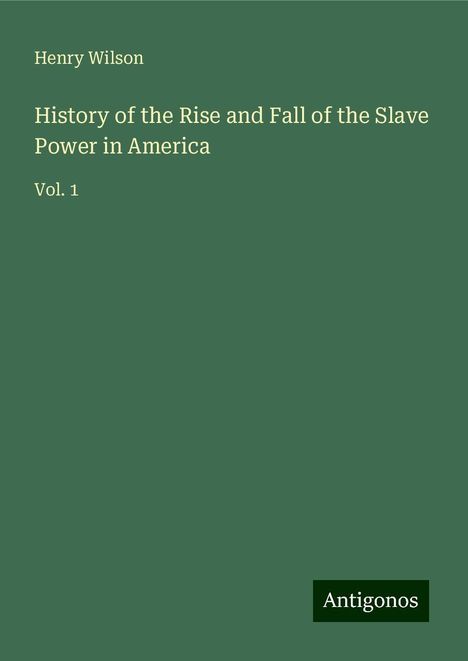 Henry Wilson

History of the Rise and Fall of the Slave Power in America

Vol. 1

Antigonos